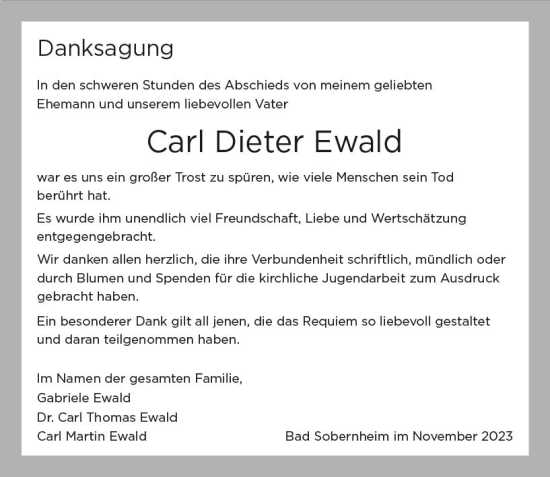 Danksagung

In den schweren Stunden des Abschieds von meinem geliebten Ehemann und unserem liebevollen Vater

Carl Dieter Ewald

war es uns ein großer Trost zu spüren, wie viele Menschen sein Tod berührt hat.

Es wurde ihm unendlich viel Freundschaft, Liebe und Wertschätzung entgegengebracht.

Wir danken allen herzlich, die ihre Verbundenheit schriftlich, mündlich oder durch Blumen und Spenden für die kirchliche Jugendarbeit zum Ausdruck gebracht haben.

Ein besonderer Dank gilt all jenen, die das Requiem so liebevoll gestaltet und daran teilgenommen haben.

Im Namen der gesamten Familie,
Gabriele Ewald
Dr. Carl Thomas Ewald
Carl Martin Ewald

Bad Sobernheim im November 2023